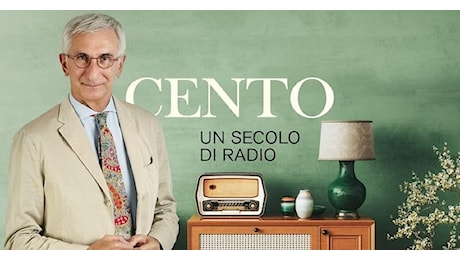 CENTO

UN SECOLO
DI RADIO